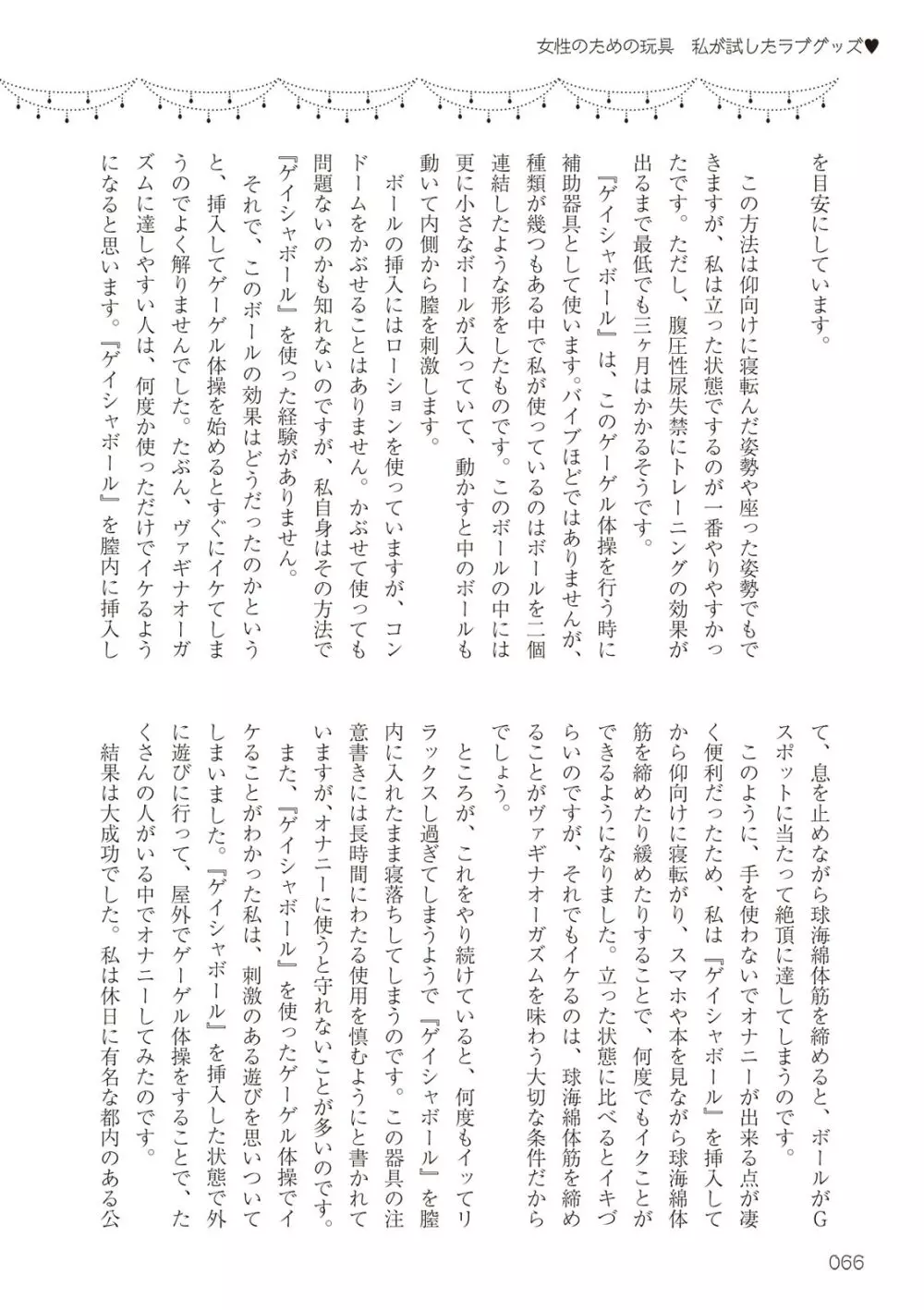 女性のための玩具　私が試したラブグッズ♥

を目安にしています。

この方法は仰向けに寝転んだ姿勢や座った姿勢でもできますが、私は立った状態でするのが一番やりやすかったです。ただし、腹圧性尿失禁にトレーニングの効果が出るまで最低でも三ヶ月はかかるそうです。

『ゲイシャボール』は、このゲーゲル体操を行う時に補助器具として使います。バイブほどではありませんが、種類が幾つもある中で私が使っているのはボールを二個連結したような形をしたものです。このボールの中には更に小さなボールが入っていて、動かすと中のボールも動いて内側から膣を刺激します。

ボールの挿入にはローションを使っていますが、コンドームをかぶせることはありません。かぶせて使っても問題ないのかも知れないのですが、私自身はその方法で『ゲイシャボール』を使った経験がありません。

それで、このボールの効果はどうだったのかというと、挿入してゲーゲル体操を始めるとすぐにイケてしまうのでよく解りませんでした。たぶん、ヴァギナオーガズムに達しやすい人は、何度か使っただけでイケるようになると思います。『ゲイシャボール』を膣内に挿入して、息を止めながら球海綿体筋を締めると、ボールがGスポットに当たって絶頂に達してしまうのです。

このように、手を使わないでオナニーが出来る点が凄く便利だったため、私は『ゲイシャボール』を挿入してから仰向けに寝転がり、スマホや本を見ながら球海綿体筋を締めたり緩めたりすることで、何度でもイクことができるようになりました。立った状態に比べるとイキづらいのですが、それでもイケるのは、球海綿体筋を締めることがヴァギナオーガズムを味わう大切な条件だからでしょう。

ところが、これをやり続けていると、何度もイッてリラックスし過ぎてしまうようで『ゲイシャボール』を膣内に入れたまま寝落ちしてしまうのです。この器具の注意書きには長時間にわたる使用を慎むようにと書かれていますが、オナニーに使うと守れないことが多いのです。

また、『ゲイシャボール』を使ったゲーゲル体操でイケることがわかった私は、刺激のある遊びを思いついてしまいました。『ゲイシャボール』を挿入した状態で外に遊びに行って、屋外でゲーゲル体操をすることで、たくさんの人がいる中でオナニーしてみたのです。

結果は大成功でした。私は休日に有名な都内のある公

066